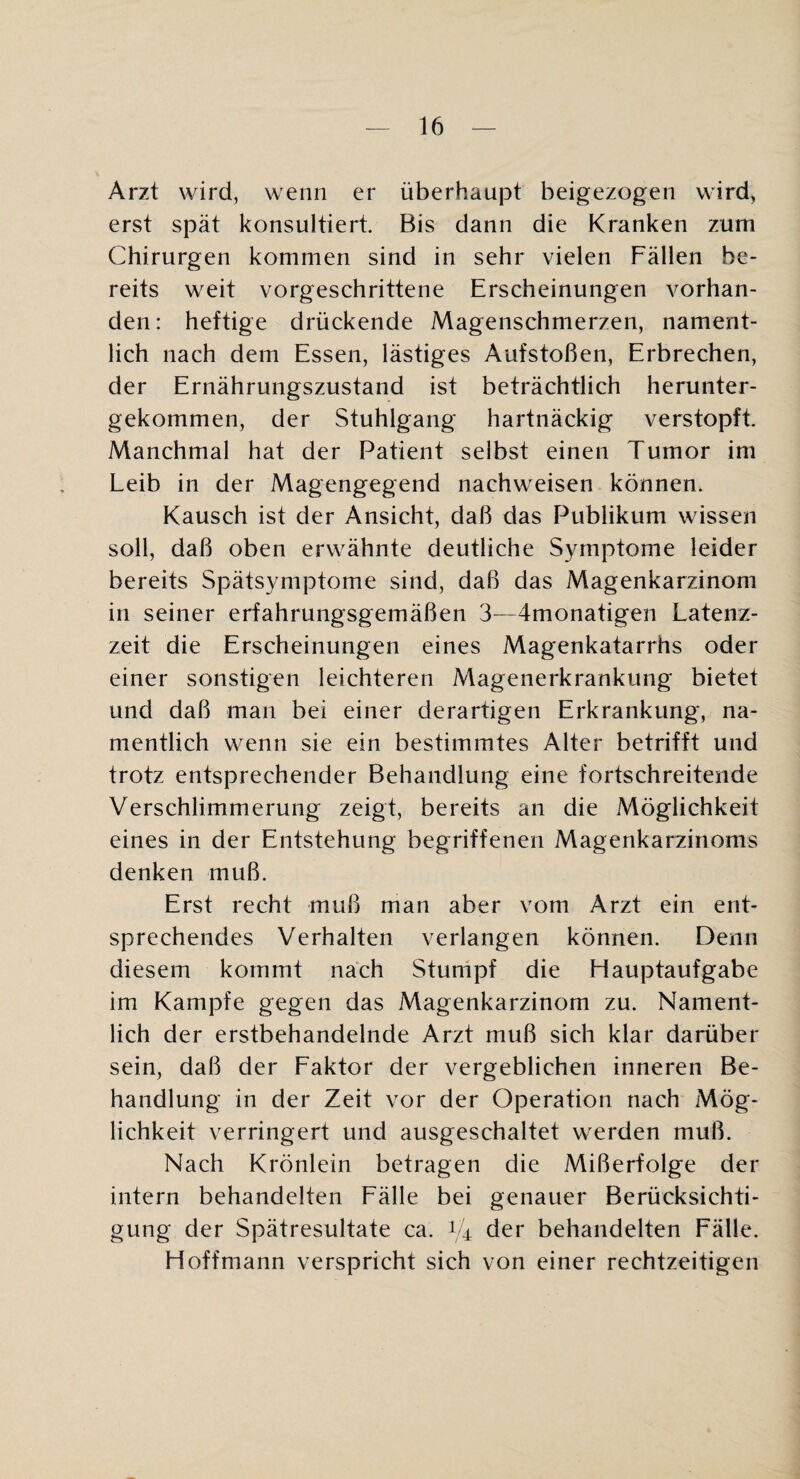 — 16 —

Arzt wird, wenn er überhaupt beigezogen wird, erst spät konsultiert. Bis dann die Kranken zum Chirurgen kommen sind in sehr vielen Fällen bereits weit vorgeschrittene Erscheinungen vorhanden: heftige drückende Magenschmerzen, namentlich nach dem Essen, lästiges Aufstoßen, Erbrechen, der Ernährungszustand ist beträchtlich heruntergekommen, der Stuhlgang hartnäckig verstopft. Manchmal hat der Patient selbst einen Tumor im Leib in der Magengegend nachweisen können.

Kausch ist der Ansicht, daß das Publikum wissen soll, daß oben erwähnte deutliche Symptome leider bereits Spätsymptome sind, daß das Magenkarzinom in seiner erfahrungsgemäßen 3—4monatigen Latenzzeit die Erscheinungen eines Magenkatarrhs oder einer sonstigen leichteren Magenerkrankung bietet und daß man bei einer derartigen Erkrankung, namentlich wenn sie ein bestimmtes Alter betrifft und trotz entsprechender Behandlung eine fortschreitende Verschlimmerung zeigt, bereits an die Möglichkeit eines in der Entstehung begriffenen Magenkarzinoms denken muß.

Erst recht muß man aber vom Arzt ein entsprechendes Verhalten verlangen können. Denn diesem kommt nach Stumpf die Hauptaufgabe im Kampfe gegen das Magenkarzinom zu. Namentlich der erstbehandelnde Arzt muß sich klar darüber sein, daß der Faktor der vergeblichen inneren Behandlung in der Zeit vor der Operation nach Möglichkeit verringert und ausgeschaltet werden muß.

Nach Krönlein betragen die Mißerfolge der intern behandelten Fälle bei genauer Berücksichtigung der Spätresultate ca. $\frac{1}{4}$ der behandelten Fälle. Hoffmann verspricht sich von einer rechtzeitigen